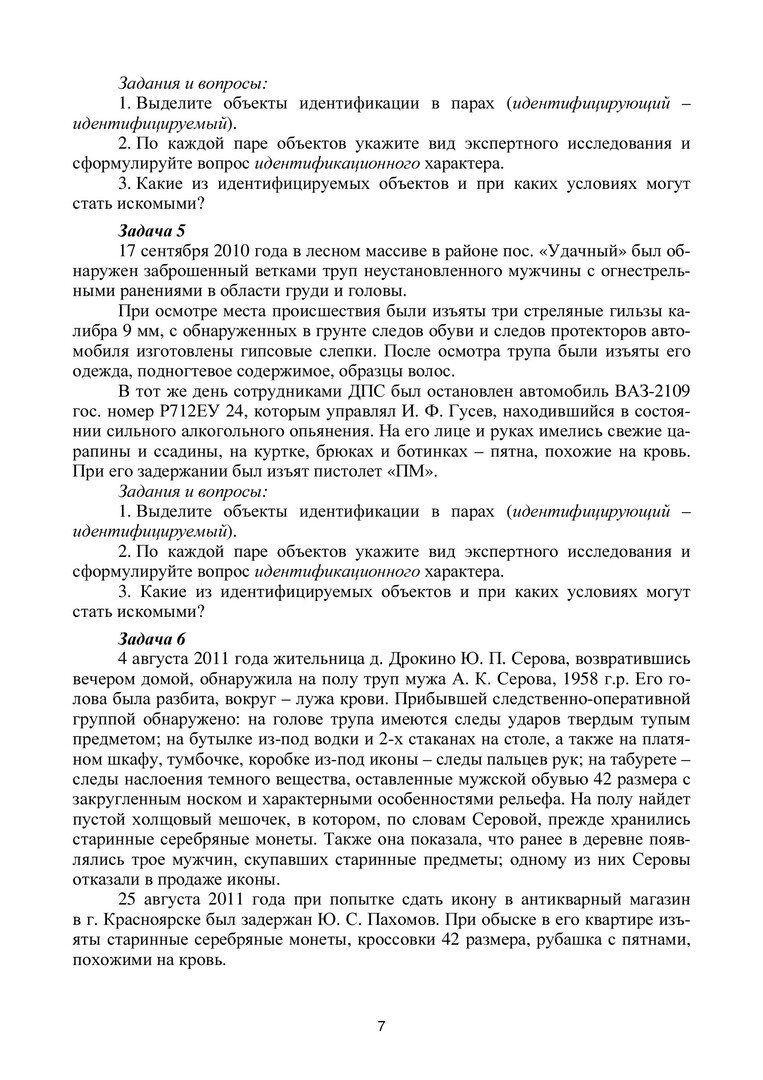 Задания и вопросы:

1. Выделите объекты идентификации в парах (идентифицирующий – идентифицируемый).

2. По каждой паре объектов укажите вид экспертного исследования и сформулируйте вопрос идентификационного характера.

3. Какие из идентифицируемых объектов и при каких условиях могут стать искомыми?

Задача 5

17 сентября 2010 года в лесном массиве в районе пос. «Удачный» был обнаружен заброшенный ветками труп неустановленного мужчины с огнестрельными ранениями в области груди и головы.

При осмотре места происшествия были изъяты три стреляные гильзы калибра 9 мм, с обнаруженных в грунте следов обуви и следов протекторов автомобиля изготовлены гипсовые слепки. После осмотра трупа были изъяты его одежда, подногтевое содержимое, образцы волос.

В тот же день сотрудниками ДПС был остановлен автомобиль ВАЗ-2109 гос. номер Р712ЕУ 24, которым управлял И. Ф. Гусев, находившийся в состоянии сильного алкогольного опьянения. На его лице и руках имелись свежие царапины и ссадины, на куртке, брюках и ботинках – пятна, похожие на кровь. При его задержании был изъят пистолет «ПМ».

Задания и вопросы:

1. Выделите объекты идентификации в парах (идентифицирующий – идентифицируемый).

2. По каждой паре объектов укажите вид экспертного исследования и сформулируйте вопрос идентификационного характера.

3. Какие из идентифицируемых объектов и при каких условиях могут стать искомыми?

Задача 6

4 августа 2011 года жительница д. Дрокино Ю. П. Серова, возвратившись вечером домой, обнаружила на полу труп мужа А. К. Серова, 1958 г.р. Его голова была разбита, вокруг – лужа крови. Прибывшей следственно-оперативной группой обнаружено: на голове трупа имеются следы ударов твердым тупым предметом; на бутылке из-под водки и 2-х стаканах на столе, а также на платяном шкафу, тумбочке, коробке из-под иконы – следы пальцев рук; на табурете – следы наслоения темного вещества, оставленные мужской обувью 42 размера с закругленным носком и характерными особенностями рельефа. На полу найдет пустой холщовый мешочек, в котором, по словам Серовой, прежде хранились старинные серебряные монеты. Также она показала, что ранее в деревне появлялись трое мужчин, скупавших старинные предметы; одному из них Серовы отказали в продаже иконы.

25 августа 2011 года при попытке сдать икону в антикварный магазин в г. Красноярске был задержан Ю. С. Пахомов. При обыске в его квартире изъяты старинные серебряные монеты, кроссовки 42 размера, рубашка с пятнами, похожими на кровь.

7